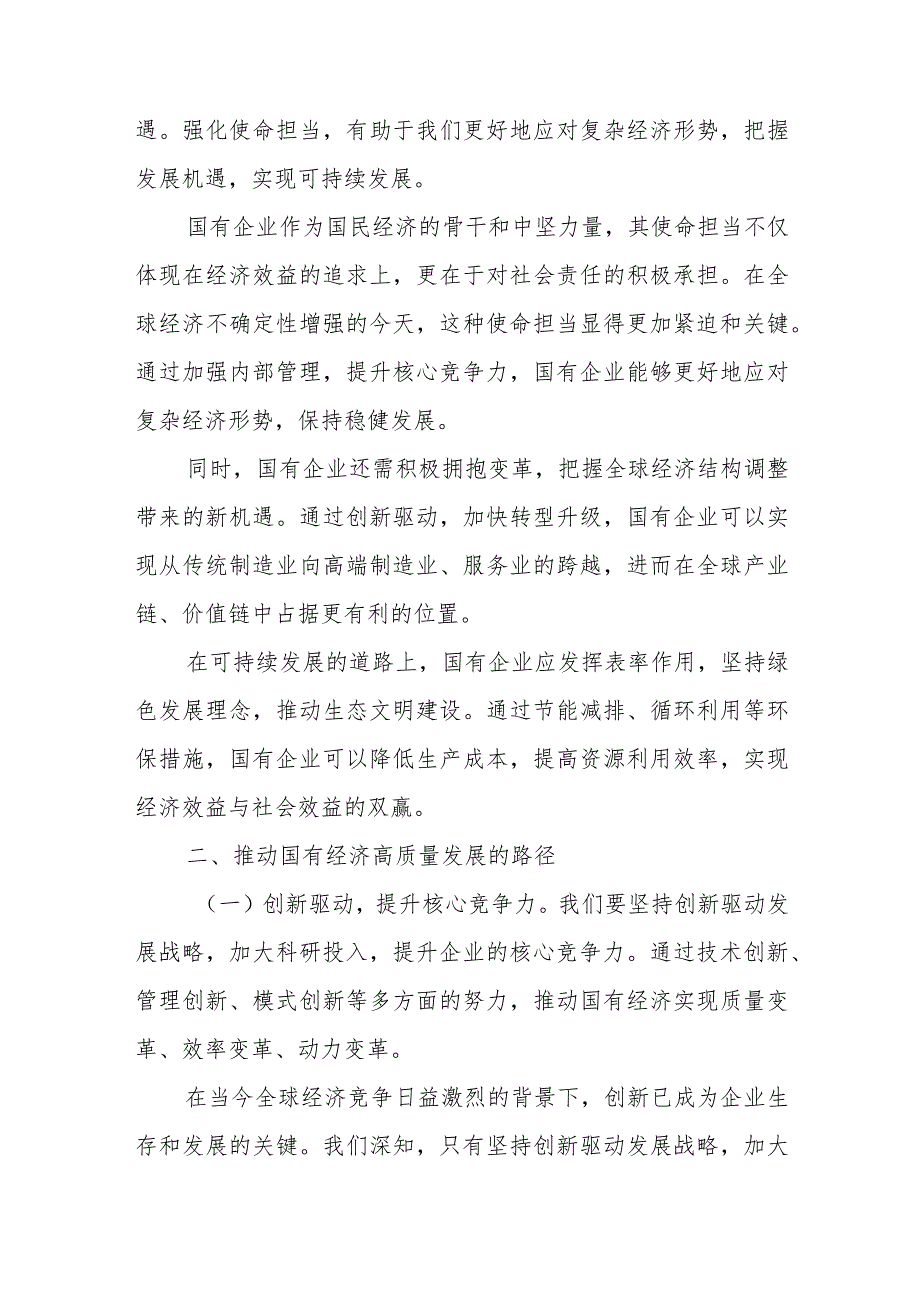 遇。强化使命担当，有助于我们更好地应对复杂经济形势，把握发展机遇，实现可持续发展。

国有企业作为国民经济的骨干和中坚力量，其使命担当不仅体现在经济效益的追求上，更在于对社会责任的积极承担。在全球经济不确定性增强的今天，这种使命担当显得更加紧迫和关键。通过加强内部管理，提升核心竞争力，国有企业能够更好地应对复杂经济形势，保持稳健发展。

同时，国有企业还需积极拥抱变革，把握全球经济结构调整带来的新机遇。通过创新驱动，加快转型升级，国有企业可以实现从传统制造业向高端制造业、服务业的跨越，进而在全球产业链、价值链中占据更有利的位置。

在可持续发展的道路上，国有企业应发挥表率作用，坚持绿色发展理念，推动生态文明建设。通过节能减排、循环利用等环保措施，国有企业可以降低生产成本，提高资源利用效率，实现经济效益与社会效益的双赢。

二、推动国有经济高质量发展的路径

（一）创新驱动，提升核心竞争力。我们要坚持创新驱动发展战略，加大科研投入，提升企业的核心竞争力。通过技术创新、管理创新、模式创新等多方面的努力，推动国有经济实现质量变革、效率变革、动力变革。

在当今全球经济竞争日益激烈的背景下，创新已成为企业生存和发展的关键。我们深知，只有坚持创新驱动发展战略，加大